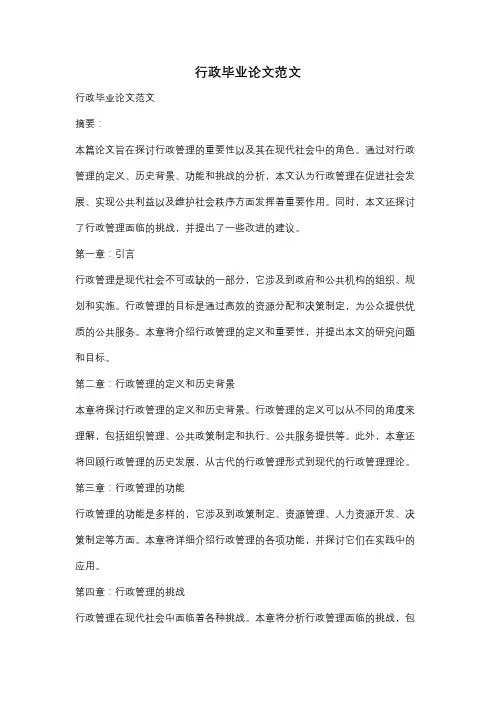 行政毕业论文范文

行政毕业论文范文

摘要：

本篇论文旨在探讨行政管理的重要性以及其在现代社会中的角色。通过对行政管理的定义、历史背景、功能和挑战的分析，本文认为行政管理在促进社会发展、实现公共利益以及维护社会秩序方面发挥着重要作用。同时，本文还探讨了行政管理面临的挑战，并提出了一些改进的建议。

第一章：引言

行政管理是现代社会不可或缺的一部分，它涉及到政府和公共机构的组织、规划和实施。行政管理的目标是通过高效的资源分配和决策制定，为公众提供优质的公共服务。本章将介绍行政管理的定义和重要性，并提出本文的研究问题和目标。

第二章：行政管理的定义和历史背景

本章将探讨行政管理的定义和历史背景。行政管理的定义可以从不同的角度来理解，包括组织管理、公共政策制定和执行、公共服务提供等。此外，本章还将回顾行政管理的历史发展，从古代的行政管理形式到现代的行政管理理论。

第三章：行政管理的功能

行政管理的功能是多样的，它涉及到政策制定、资源管理、人力资源开发、决策制定等方面。本章将详细介绍行政管理的各项功能，并探讨它们在实践中的应用。

第四章：行政管理的挑战

行政管理在现代社会中面临着各种挑战。本章将分析行政管理面临的挑战，包